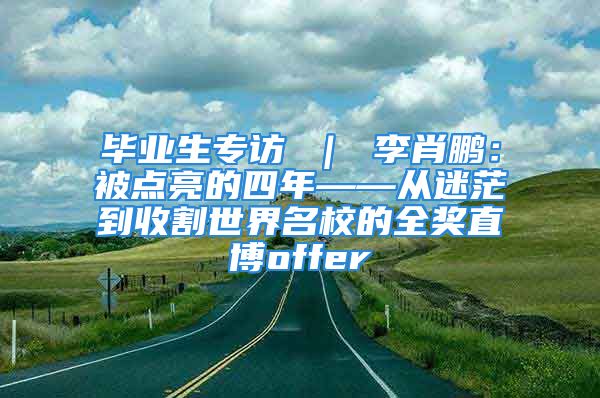 毕业生专访 | 李肖鹏：被点亮的四年——从迷茫到收割世界名校的全奖直博offer